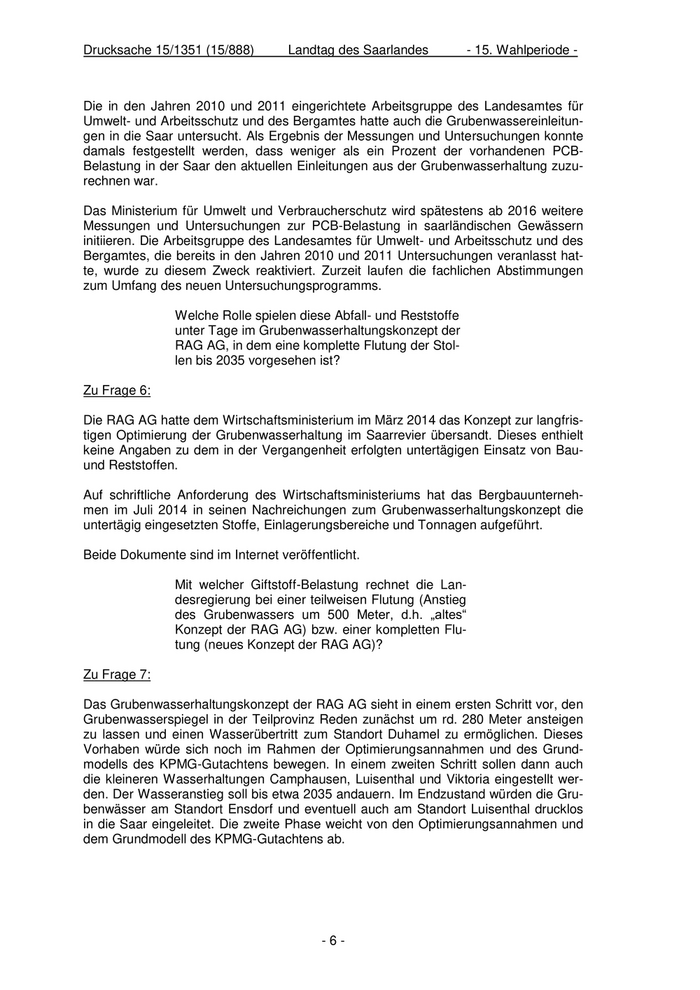 Drucksache 15/1351 (15/888) Landtag des Saarlandes - 15. Wahlperiode -

Die in den Jahren 2010 und 2011 eingerichtete Arbeitsgruppe des Landesamtes für Umwelt- und Arbeitsschutz und des Bergamtes hatte auch die Grubenwassereinleitungen in die Saar untersucht. Als Ergebnis der Messungen und Untersuchungen konnte damals festgestellt werden, dass weniger als ein Prozent der vorhandenen PCB-Belastung in der Saar den aktuellen Einleitungen aus der Grubenwasserhaltung zuzurechnen war.

Das Ministerium für Umwelt und Verbraucherschutz wird spätestens ab 2016 weitere Messungen und Untersuchungen zur PCB-Belastung in saarländischen Gewässern initiieren. Die Arbeitsgruppe des Landesamtes für Umwelt- und Arbeitsschutz und des Bergamtes, die bereits in den Jahren 2010 und 2011 Untersuchungen veranlasst hatte, wurde zu diesem Zweck reaktiviert. Zurzeit laufen die fachlichen Abstimmungen zum Umfang des neuen Untersuchungsprogramms.

Welche Rolle spielen diese Abfall- und Reststoffe unter Tage im Grubenwasserhaltungskonzept der RAG AG, in dem eine komplette Flutung der Stollen bis 2035 vorgesehen ist?

Zu Frage 6:

Die RAG AG hatte dem Wirtschaftsministerium im März 2014 das Konzept zur langfristigen Optimierung der Grubenwasserhaltung im Saarrevier übersandt. Dieses enthielt keine Angaben zu dem in der Vergangenheit erfolgten untertägigen Einsatz von Bau- und Reststoffen.

Auf schriftliche Anforderung des Wirtschaftsministeriums hat das Bergbauunternehmen im Juli 2014 in seinen Nachreichungen zum Grubenwasserhaltungskonzept die untertägig eingesetzten Stoffe, Einlagerungsbereiche und Tonnagen aufgeführt.

Beide Dokumente sind im Internet veröffentlicht.

Mit welcher Giftstoff-Belastung rechnet die Landesregierung bei einer teilweisen Flutung (Anstieg des Grubenwassers um 500 Meter, d.h. „altes“ Konzept der RAG AG) bzw. einer kompletten Flutung (neues Konzept der RAG AG)?

Zu Frage 7:

Das Grubenwasserhaltungskonzept der RAG AG sieht in einem ersten Schritt vor, den Grubenwasserspiegel in der Teilprovinz Reden zunächst um rd. 280 Meter ansteigen zu lassen und einen Wasserübertritt zum Standort Duhamel zu ermöglichen. Dieses Vorhaben würde sich noch im Rahmen der Optimierungsannahmen und des Grundmodells des KPMG-Gutachtens bewegen. In einem zweiten Schritt sollen dann auch die kleineren Wasserhaltungen Camphausen, Luisenthal und Viktoria eingestellt werden. Der Wasseranstieg soll bis etwa 2035 andauern. Im Endzustand würden die Grubenwässer am Standort Ensdorf und eventuell auch am Standort Luisenthal drucklos in die Saar eingeleitet. Die zweite Phase weicht von den Optimierungsannahmen und dem Grundmodell des KPMG-Gutachtens ab.

- 6 -